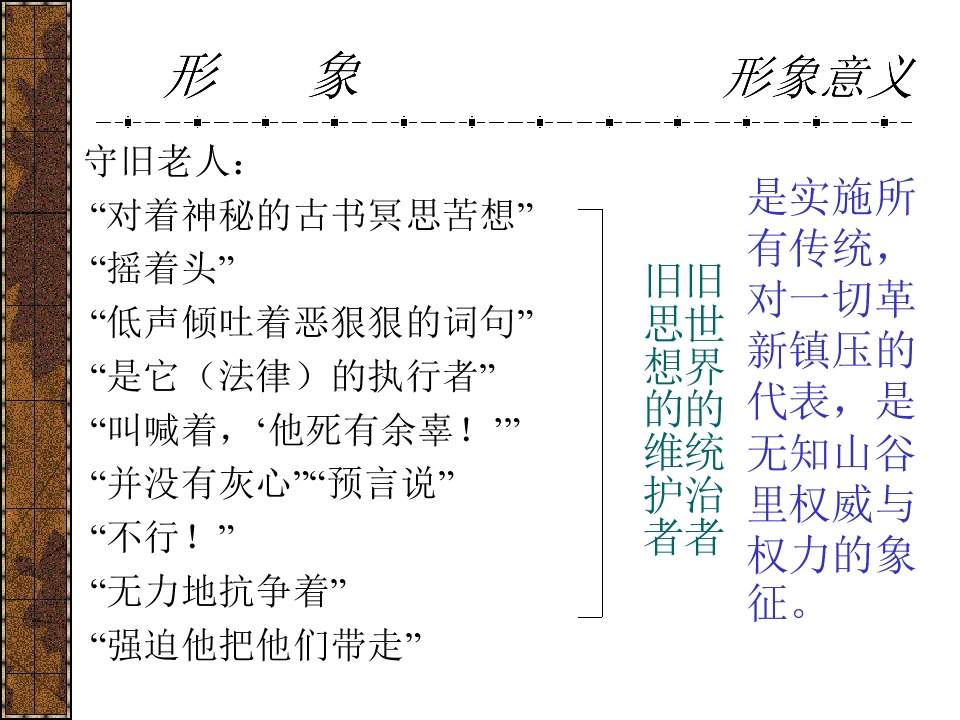 形　象　　　　　　形象意义

守旧老人：
“对着神秘的古书冥思苦想”
“摇着头”
“低声倾吐着恶狠狠的词句”
“是它（法律）的执行者”
“叫喊着，‘他死有余辜！’”
“并没有灰心”“预言说”
“不行！”
“无力地抗争着”
“强迫他把他们带走”

旧世界的统治者

旧思想的维护者

是实施所有传统，对一切革新镇压的代表，是无知山谷里权威与权力的象征。